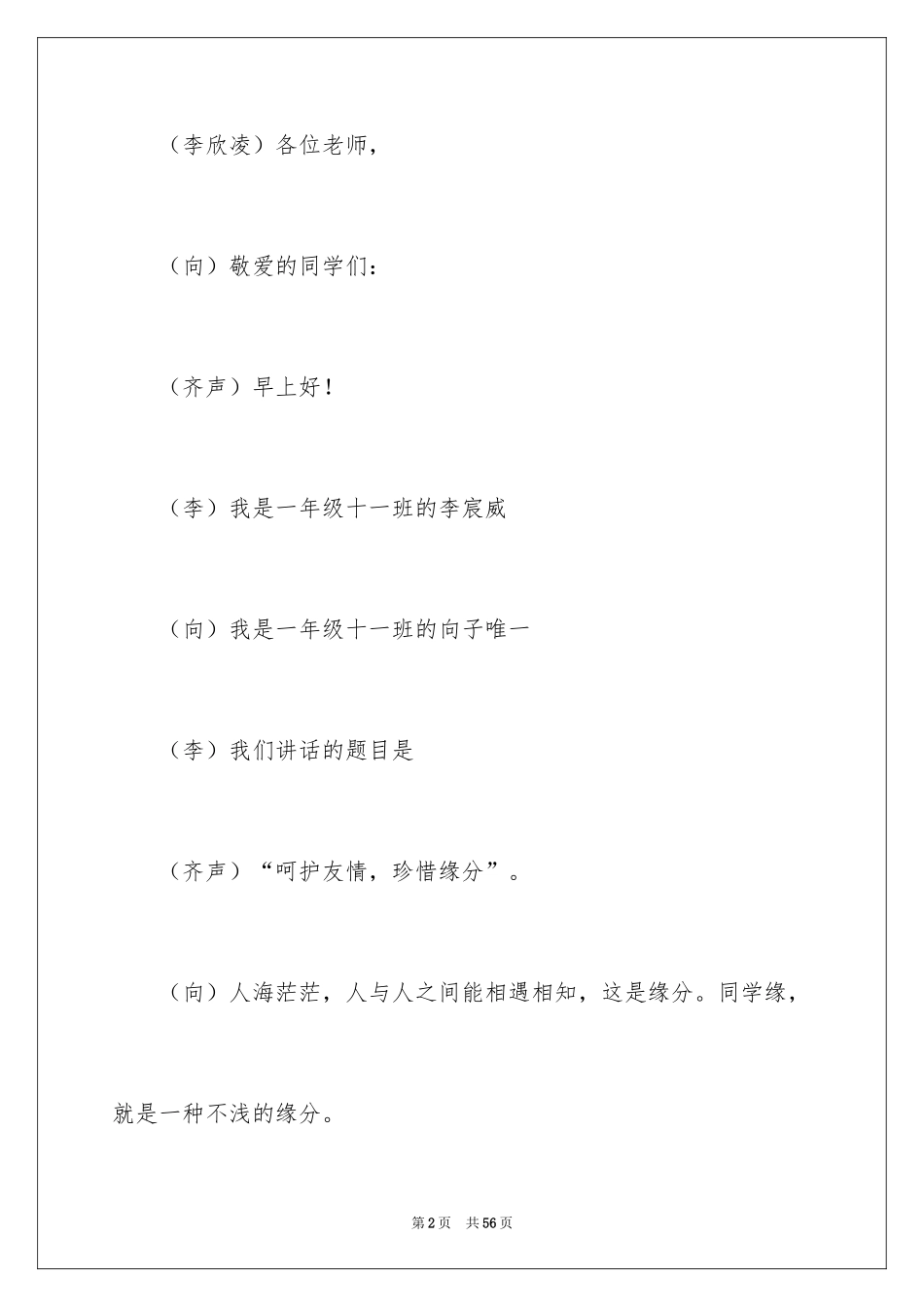 （李欣凌）各位老师，

（向）敬爱的同学们：

（齐声）早上好！

（李）我是一年级十一班的李宸威

（向）我是一年级十一班的向子唯一

（李）我们讲话的题目是

（齐声）“呵护友情，珍惜缘分”。

（向）人海茫茫，人与人之间能相遇相知，这是缘分。同学缘，就是一种不浅的缘分。

第2页 共56页